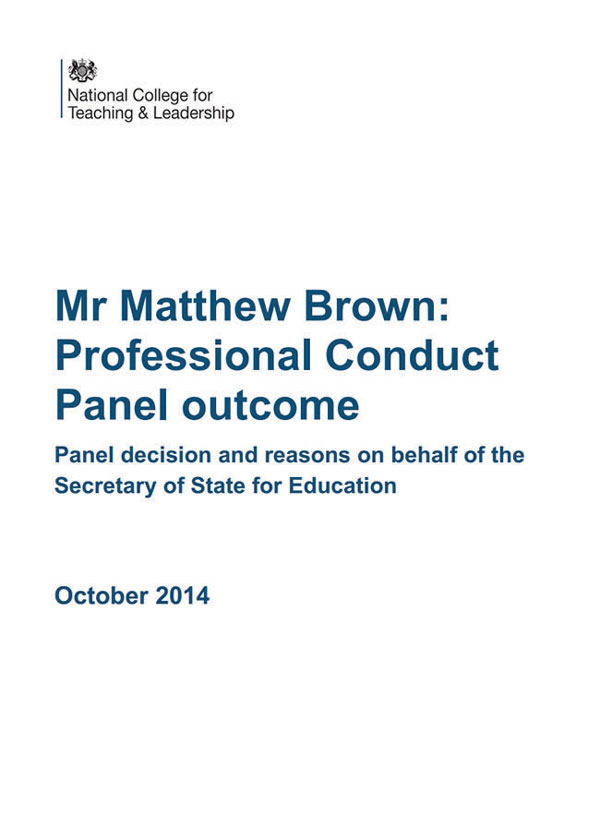 National College for
Teaching & Leadership

Mr Matthew Brown: Professional Conduct Panel outcome

Panel decision and reasons on behalf of the Secretary of State for Education

October 2014